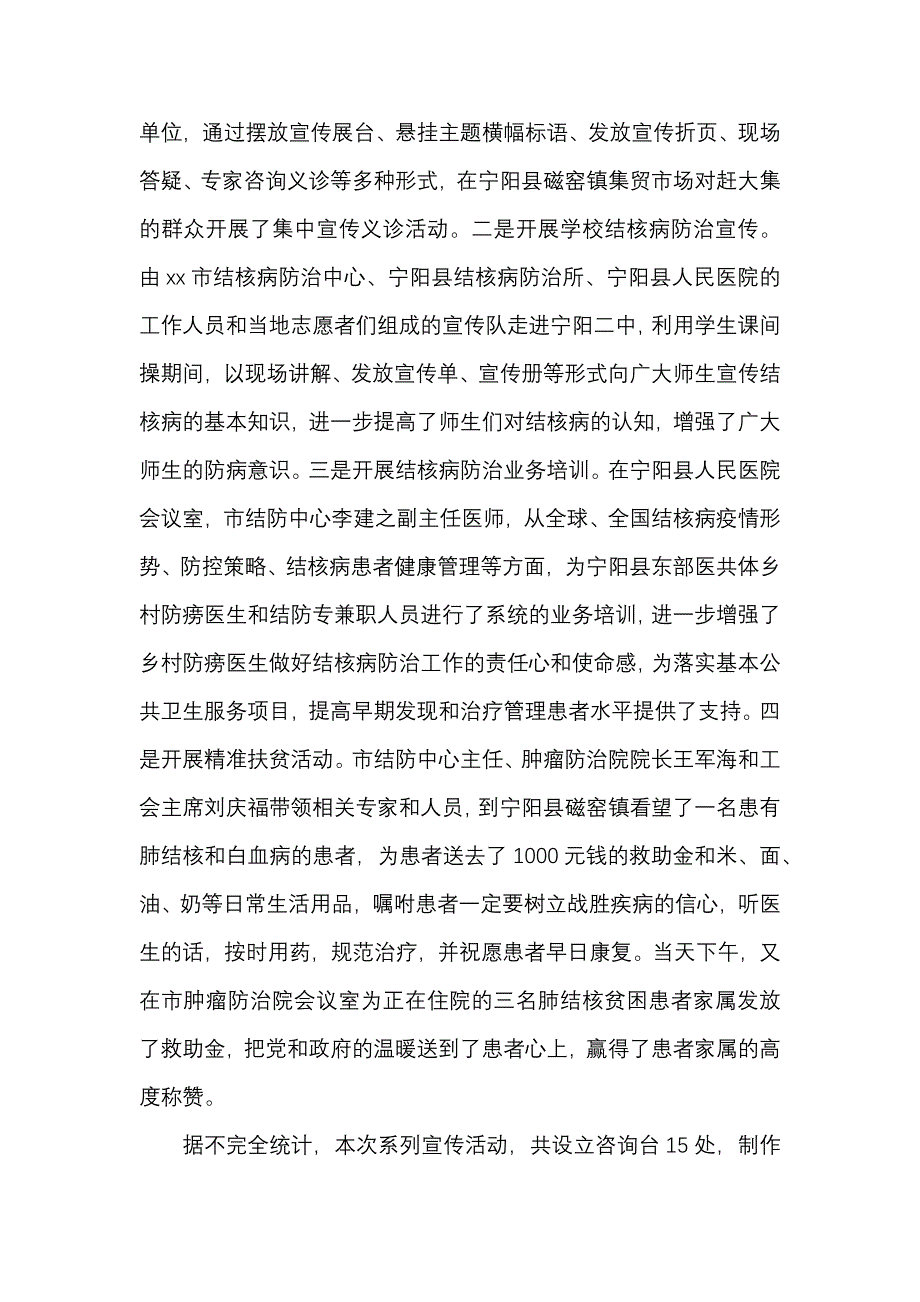 单位，通过摆放宣传展台、悬挂主题横幅标语、发放宣传折页、现场答疑、专家咨询义诊等多种形式，在宁阳县磁窑镇集贸市场对赶大集的群众开展了集中宣传义诊活动。二是开展学校结核病防治宣传。由xx市结核病防治中心、宁阳县结核病防治所、宁阳县人民医院的工作人员和当地志愿者们组成的宣传队走进宁阳二中，利用学生课间操期间，以现场讲解、发放宣传单、宣传册等形式向广大师生宣传结核病的基本知识，进一步提高了师生们对结核病的认知，增强了广大师生的防病意识。三是开展结核病防治业务培训。在宁阳县人民医院会议室，市结防中心李建之副主任医师，从全球、全国结核病疫情形势、防控策略、结核病患者健康管理等方面，为宁阳县东部医共体乡村防痨医生和结防专兼职人员进行了系统的业务培训，进一步增强了乡村防痨医生做好结核病防治工作的责任心和使命感，为落实基本公共卫生服务项目，提高早期发现和治疗管理患者水平提供了支持。四是开展精准扶贫活动。市结防中心主任、肿瘤防治院院长王军海和工会主席刘庆福带领相关专家和人员，到宁阳县磁窑镇看望了一名患有肺结核和白血病的患者，为患者送去了1000元钱的救助金和米、面、油、奶等日常生活用品，嘱咐患者一定要树立战胜疾病的信心，听医生的话，按时用药，规范治疗，并祝愿患者早日康复。当天下午，又在市肿瘤防治院会议室为正在住院的三名肺结核贫困患者家属发放了救助金，把党和政府的温暖送到了患者心上，赢得了患者家属的高度称赞。

据不完全统计，本次系列宣传活动，共设立咨询台15处，制作